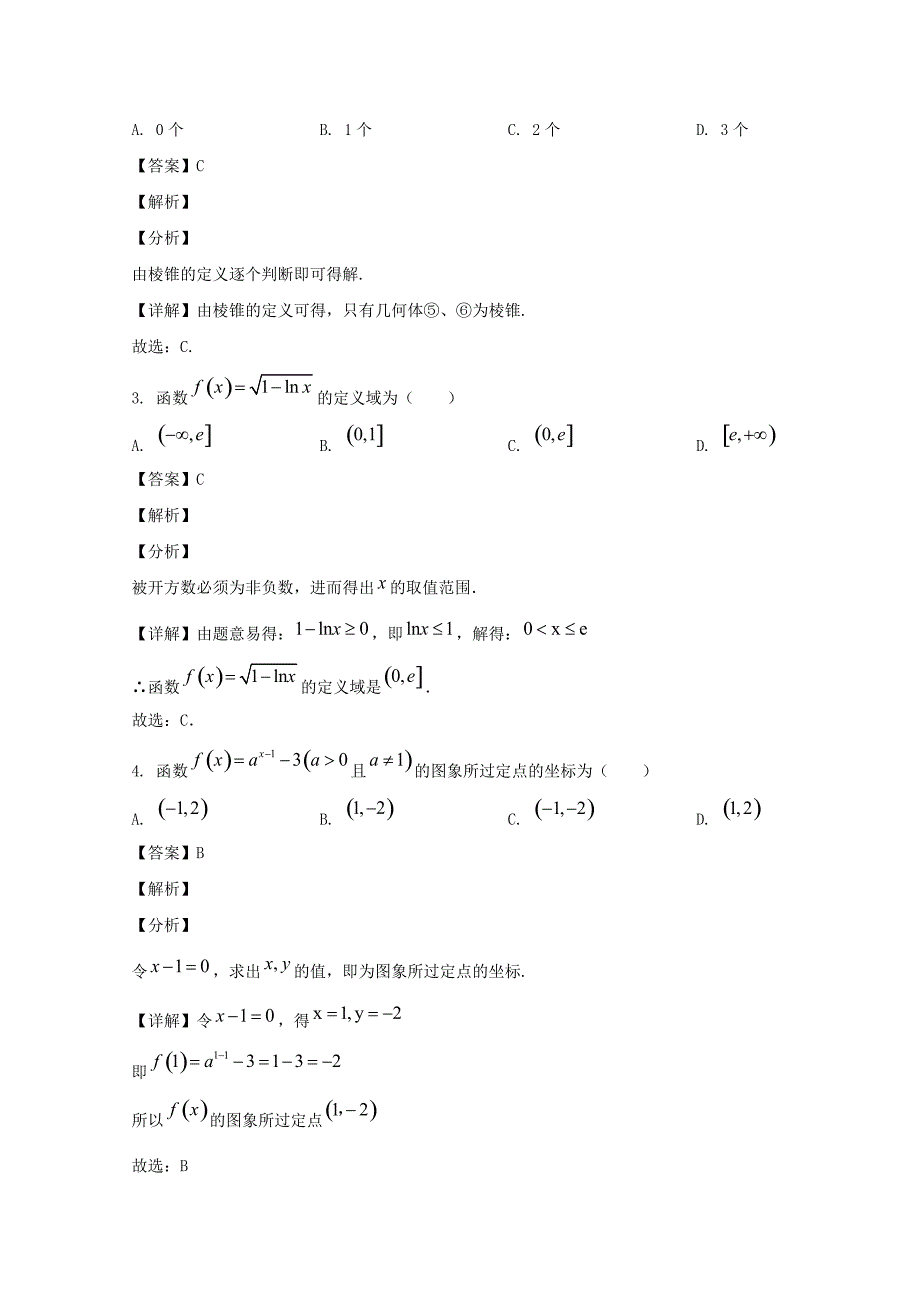 A. 0 个　　B. 1 个　　C. 2 个　　D. 3 个

【答案】C

【解析】

【分析】

由棱锥的定义逐个判断即可得解.

【详解】由棱锥的定义可得，只有几何体⑤、⑥为棱锥.

故选：C.

3. 函数 $f(x)=\sqrt{1-\ln x}$ 的定义域为（　　）

A. $(-\infty,e]$　　B. $(0,1]$　　C. $(0,e]$　　D. $[e,+\infty)$

【答案】C

【解析】

【分析】

被开方数必须为非负数，进而得出 $x$ 的取值范围.

【详解】由题意易得：$1-\ln x\geq 0$，即 $\ln x\leq 1$，解得：$0<x\leq e$

∴函数 $f(x)=\sqrt{1-\ln x}$ 的定义域是 $(0,e]$.

故选：C.

4. 函数 $f(x)=a^{x-1}-3(a>0$ 且 $a\neq 1)$ 的图象所过定点的坐标为（　　）

A. $(-1,2)$　　B. $(1,-2)$　　C. $(-1,-2)$　　D. $(1,2)$

【答案】B

【解析】

【分析】

令 $x-1=0$，求出 $x,y$ 的值，即为图象所过定点的坐标.

【详解】令 $x-1=0$，得 $x=1,y=-2$

即 $f(1)=a^{1-1}-3=1-3=-2$

所以 $f(x)$ 的图象所过定点 $(1,-2)$

故选：B